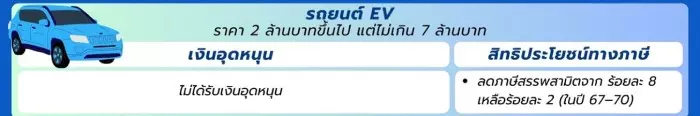 รถยนต์ EV

ราคา 2 ล้านบาทขึ้นไป แต่ไม่เกิน 7 ล้านบาท

| เงินอุดหนุน | สิทธิประโยชน์ทางภาษี |
|---|---|
| ไม่ได้รับเงินอุดหนุน | • ลดภาษีสรรพสามิตจาก ร้อยละ 8 เหลือร้อยละ 2 (ในปี 67–70) |